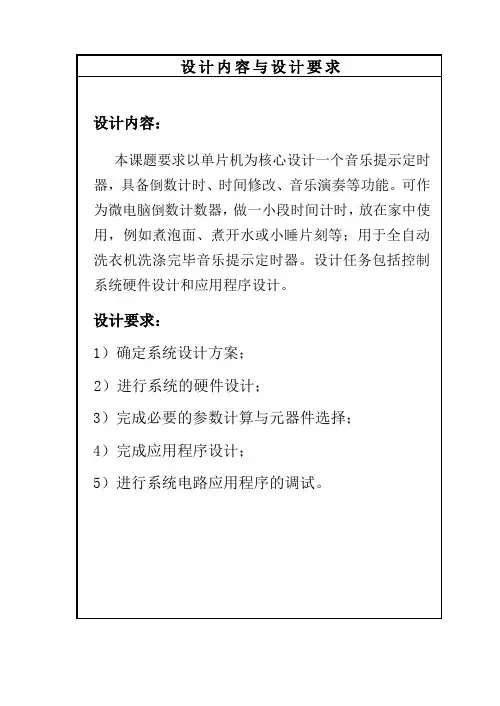 设计内容与设计要求

设计内容：

本课题要求以单片机为核心设计一个音乐提示定时器，具备倒数计时、时间修改、音乐演奏等功能。可作为微电脑倒数计数器，做一小段时间计时，放在家中使用，例如煮泡面、煮开水或小睡片刻等；用于全自动洗衣机洗涤完毕音乐提示定时器。设计任务包括控制系统硬件设计和应用程序设计。

设计要求：

1）确定系统设计方案；

2）进行系统的硬件设计；

3）完成必要的参数计算与元器件选择；

4）完成应用程序设计；

5）进行系统电路应用程序的调试。